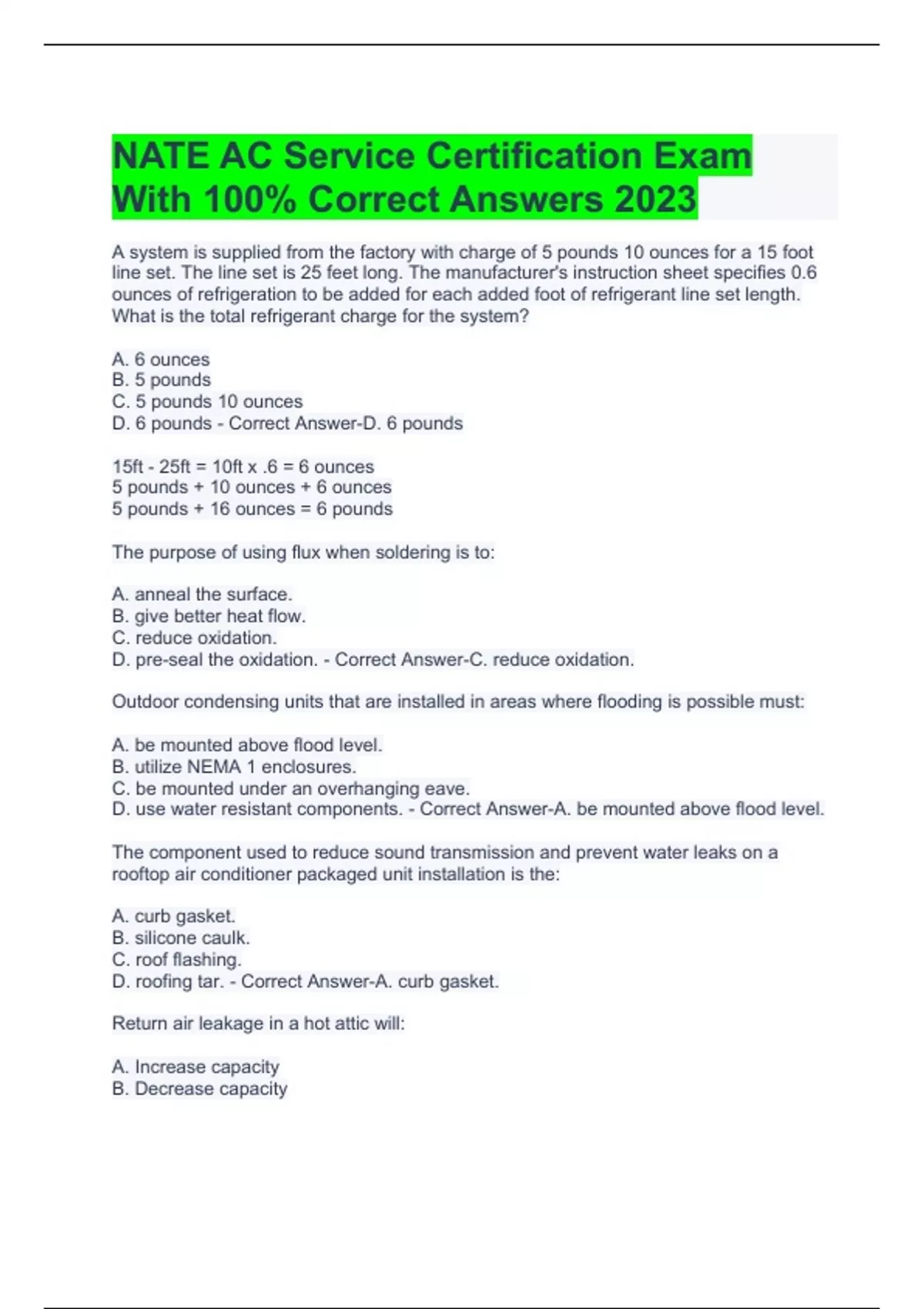 NATE AC Service Certification Exam With 100% Correct Answers 2023

A system is supplied from the factory with charge of 5 pounds 10 ounces for a 15 foot line set. The line set is 25 feet long. The manufacturer's instruction sheet specifies 0.6 ounces of refrigeration to be added for each added foot of refrigerant line set length. What is the total refrigerant charge for the system?

A. 6 ounces
B. 5 pounds
C. 5 pounds 10 ounces
D. 6 pounds - Correct Answer-D. 6 pounds

15ft - 25ft = 10ft x .6 = 6 ounces
5 pounds + 10 ounces + 6 ounces
5 pounds + 16 ounces = 6 pounds

The purpose of using flux when soldering is to:

A. anneal the surface.
B. give better heat flow.
C. reduce oxidation.
D. pre-seal the oxidation. - Correct Answer-C. reduce oxidation.

Outdoor condensing units that are installed in areas where flooding is possible must:

A. be mounted above flood level.
B. utilize NEMA 1 enclosures.
C. be mounted under an overhanging eave.
D. use water resistant components. - Correct Answer-A. be mounted above flood level.

The component used to reduce sound transmission and prevent water leaks on a rooftop air conditioner packaged unit installation is the:

A. curb gasket.
B. silicone caulk.
C. roof flashing.
D. roofing tar. - Correct Answer-A. curb gasket.

Return air leakage in a hot attic will:

A. Increase capacity
B. Decrease capacity